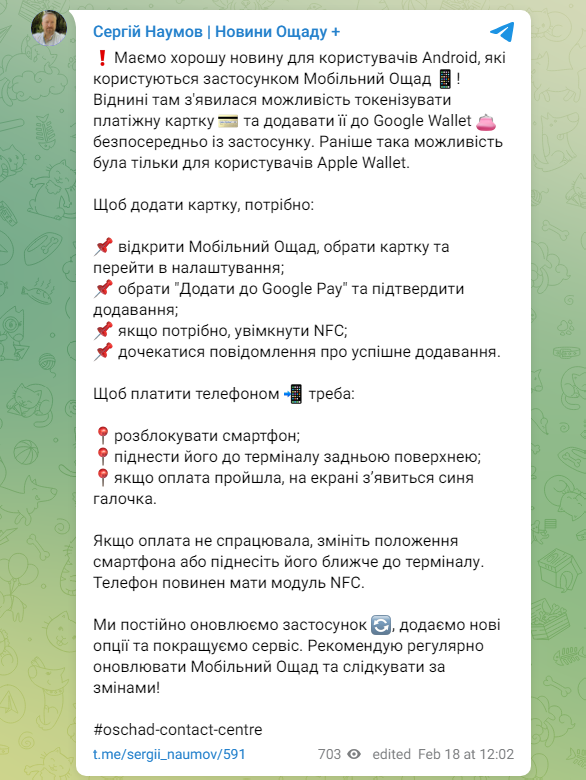 Сергій Наумов | Новини Ощаду +

❗ Маємо хорошу новину для користувачів Android, які користуються застосунком Мобільний Ощад 📱! Віднині там з'явилася можливість токенізувати платіжну картку 💳 та додавати її до Google Wallet 👛 безпосередньо із застосунку. Раніше така можливість була тільки для користувачів Apple Wallet.

Щоб додати картку, потрібно:

📌 відкрити Мобільний Ощад, обрати картку та перейти в налаштування;
📌 обрати "Додати до Google Pay" та підтвердити додавання;
📌 якщо потрібно, увімкнути NFC;
📌 дочекатися повідомлення про успішне додавання.

Щоб платити телефоном 📲 треба:

📍розблокувати смартфон;
📍піднести його до терміналу задньою поверхнею;
📍якщо оплата пройшла, на екрані з'явиться синя галочка.

Якщо оплата не спрацювала, змініть положення смартфона або піднесіть його ближче до терміналу. Телефон повинен мати модуль NFC.

Ми постійно оновлюємо застосунок 🔄, додаємо нові опції та покращуємо сервіс. Рекомендую регулярно оновлювати Мобільний Ощад та слідкувати за змінами!

#oschad-contact-centre

t.me/sergii_naumov/591 703 edited Feb 18 at 12:02